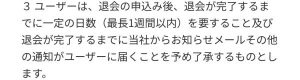 3 ユーザーは、退会の申込み後、退会が完了するまでに一定の日数（最長1週間以内）を要すること及び退会が完了するまでに当社からお知らせメールその他の通知がユーザーに届くことを予め了承するものとします。